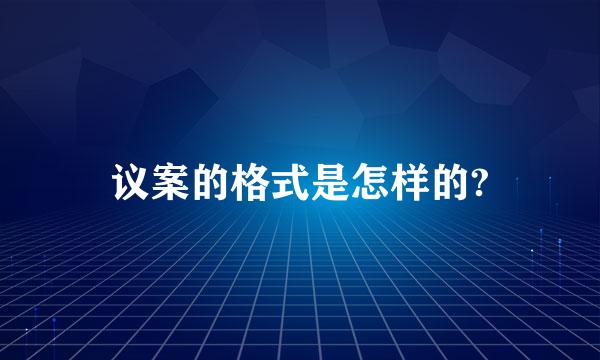 议案的格式是怎样的?